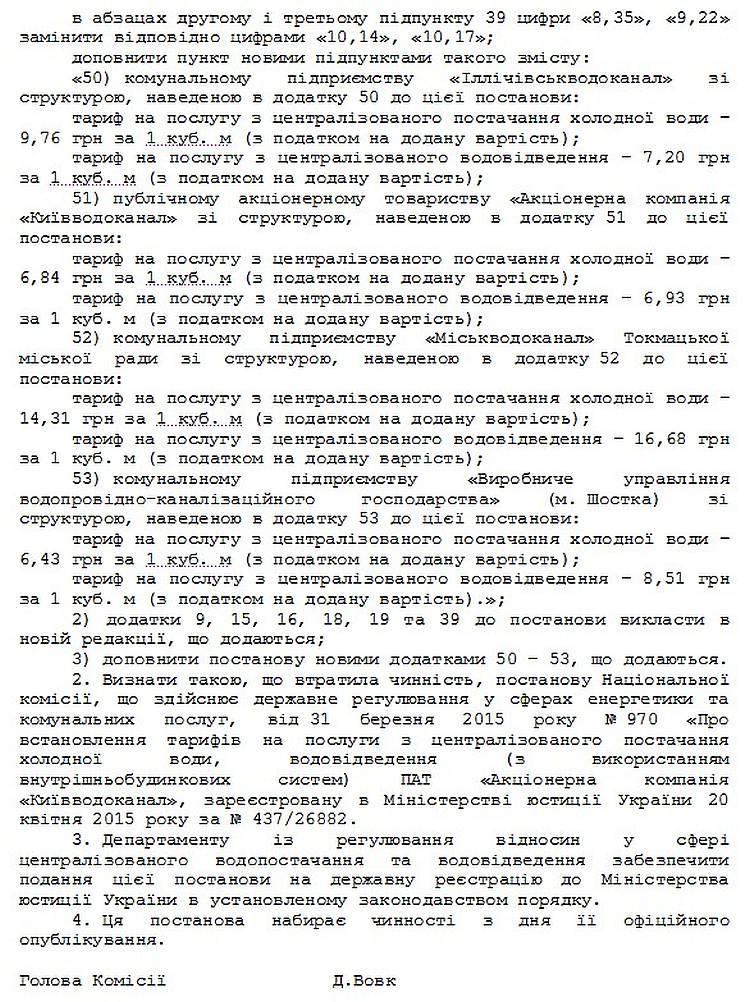 в абзацах другому і третьому підпункту 39 цифри «8,35», «9,22» замінити відповідно цифрами «10,14», «10,17»;

доповнити пункт новими підпунктами такого змісту:

«50) комунальному підприємству «Іллічівськводоканал» зі структурою, наведеною в додатку 50 до цієї постанови:

тариф на послугу з централізованого постачання холодної води – 9,76 грн за 1 куб. м (з податком на додану вартість);

тариф на послугу з централізованого водовідведення – 7,20 грн за 1 куб. м (з податком на додану вартість);

51) публічному акціонерному товариству «Акціонерна компанія «Київводоканал» зі структурою, наведеною в додатку 51 до цієї постанови:

тариф на послугу з централізованого постачання холодної води – 6,84 грн за 1 куб. м (з податком на додану вартість);

тариф на послугу з централізованого водовідведення – 6,93 грн за 1 куб. м (з податком на додану вартість);

52) комунальному підприємству «Міськводоканал» Токмацької міської ради зі структурою, наведеною в додатку 52 до цієї постанови:

тариф на послугу з централізованого постачання холодної води – 14,31 грн за 1 куб. м (з податком на додану вартість);

тариф на послугу з централізованого водовідведення – 16,68 грн за 1 куб. м (з податком на додану вартість);

53) комунальному підприємству «Виробниче управління водопровідно-каналізаційного господарства» (м. Шостка) зі структурою, наведеною в додатку 53 до цієї постанови:

тариф на послугу з централізованого постачання холодної води – 6,43 грн за 1 куб. м (з податком на додану вартість);

тариф на послугу з централізованого водовідведення – 8,51 грн за 1 куб. м (з податком на додану вартість).»;

2) додатки 9, 15, 16, 18, 19 та 39 до постанови викласти в новій редакції, що додаються;

3) доповнити постанову новими додатками 50 – 53, що додаються.

2. Визнати такою, що втратила чинність, постанову Національної комісії, що здійснює державне регулювання у сферах енергетики та комунальних послуг, від 31 березня 2015 року № 970 «Про встановлення тарифів на послуги з централізованого постачання холодної води, водовідведення (з використанням внутрішньобудинкових систем) ПАТ «Акціонерна компанія «Київводоканал», зареєстровану в Міністерстві юстиції України 20 квітня 2015 року за № 437/26882.

3. Департаменту із регулювання відносин у сфері централізованого водопостачання та водовідведення забезпечити подання цієї постанови на державну реєстрацію до Міністерства юстиції України в установленому законодавством порядку.

4. Ця постанова набирає чинності з дня її офіційного опублікування.

Голова Комісії Д.Вовк